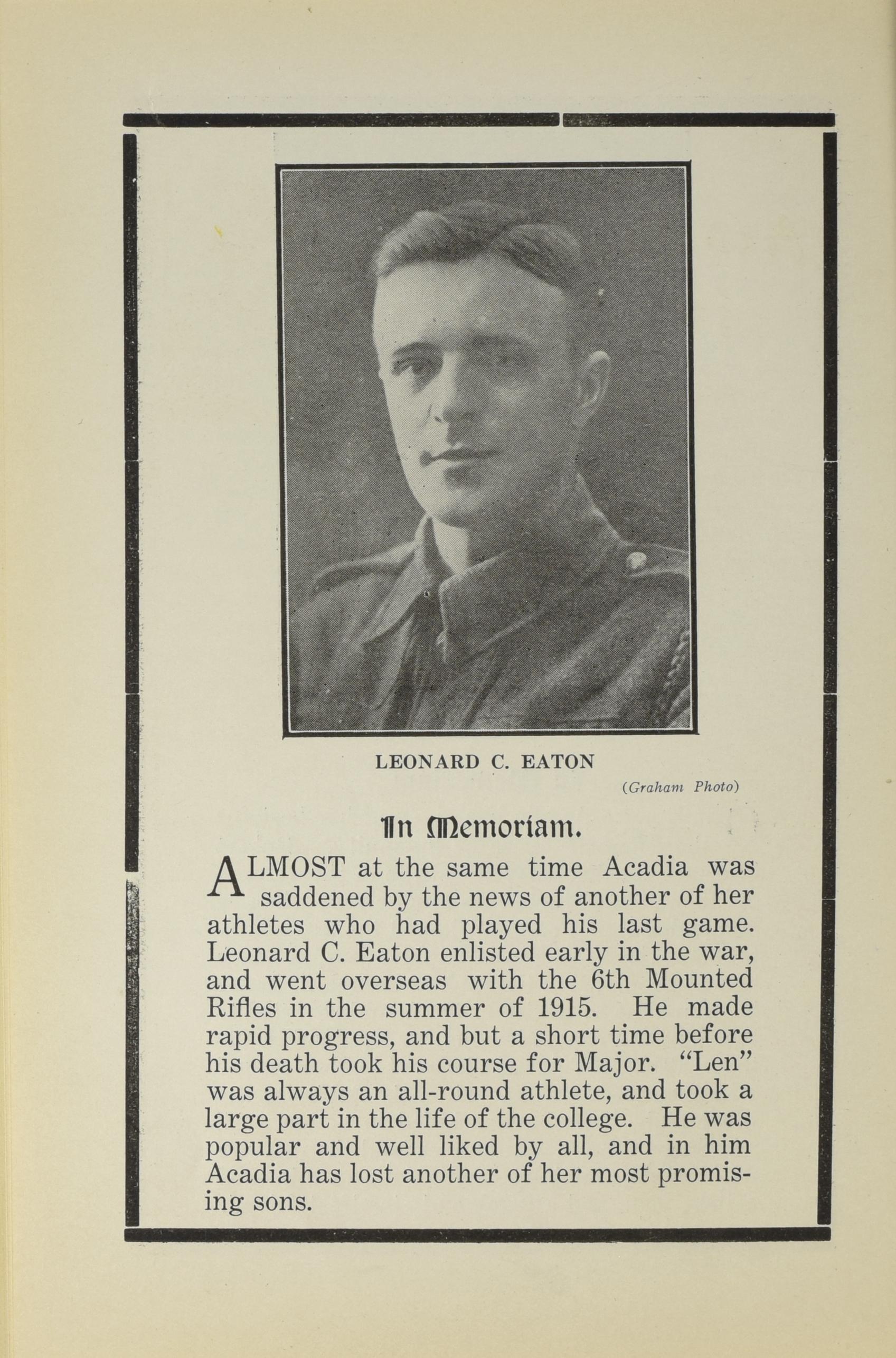 LEONARD C. EATON

(Graham Photo)

In Memoriam.

ALMOST at the same time Acadia was saddened by the news of another of her athletes who had played his last game. Leonard C. Eaton enlisted early in the war, and went overseas with the 6th Mounted Rifles in the summer of 1915. He made rapid progress, and but a short time before his death took his course for Major. "Len" was always an all-round athlete, and took a large part in the life of the college. He was popular and well liked by all, and in him Acadia has lost another of her most promising sons.